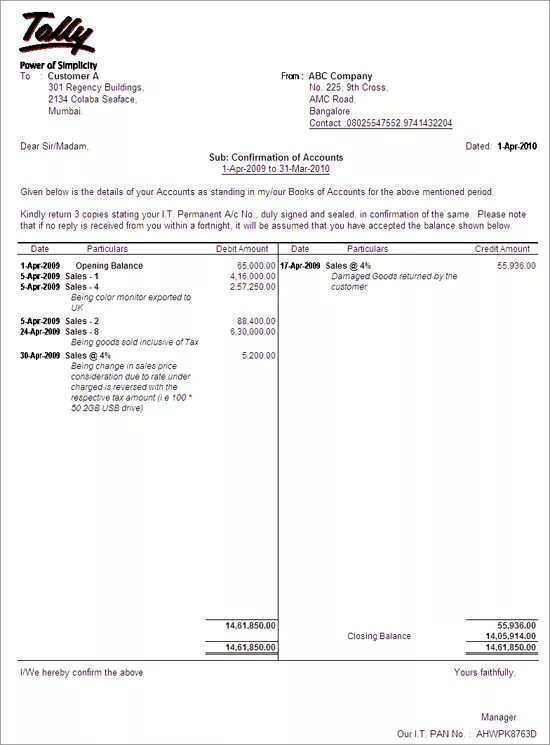 Tally
Power of Simplicity

To : Customer A
301 Regency Buildings,
2134 Colaba Seaface,
Mumbai.

From : ABC Company
No. 225, 9th Cross,
AMC Road,
Bangalore.
Contact :08025547552,9741432204

Dear Sir/Madam,

Dated: 1-Apr-2010

Sub: Confirmation of Accounts
1-Apr-2009 to 31-Mar-2010

Given below is the details of your Accounts as standing in my/our Books of Accounts for the above mentioned period.

Kindly return 3 copies stating your I.T. Permanent A/c No., duly signed and sealed, in confirmation of the same. Please note that if no reply is received from you within a fortnight, it will be assumed that you have accepted the balance shown below.

| Date | Particulars | Debit Amount | Date | Particulars | Credit Amount |
|---|---|---|---|---|---|
| 1-Apr-2009 | Opening Balance | 65,000.00 | 17-Apr-2009 | Sales @ 4% Damaged Goods returned by the customer | 55,936.00 |
| 5-Apr-2009 | Sales - 1 | 4,16,000.00 | | | |
| 5-Apr-2009 | Sales - 4 Being color monitor exported to UK | 2,57,250.00 | | | |
| 5-Apr-2009 | Sales - 2 | 88,400.00 | | | |
| 24-Apr-2009 | Sales - 8 Being goods sold inclusive of Tax | 6,30,000.00 | | | |
| 30-Apr-2009 | Sales @ 4% Being change in sales price consideration due to rate under charged is reversed with the respective tax amount (i.e 100 * 50 2GB USB drive) | 5,200.00 | | | |
| | | 14,61,850.00 | | | 55,936.00 |
| | | | | Closing Balance | 14,05,914.00 |
| | | 14,61,850.00 | | | 14,61,850.00 |

I/We hereby confirm the above

Yours faithfully,

Manager

Our I.T. PAN No. : AHWPK8763D